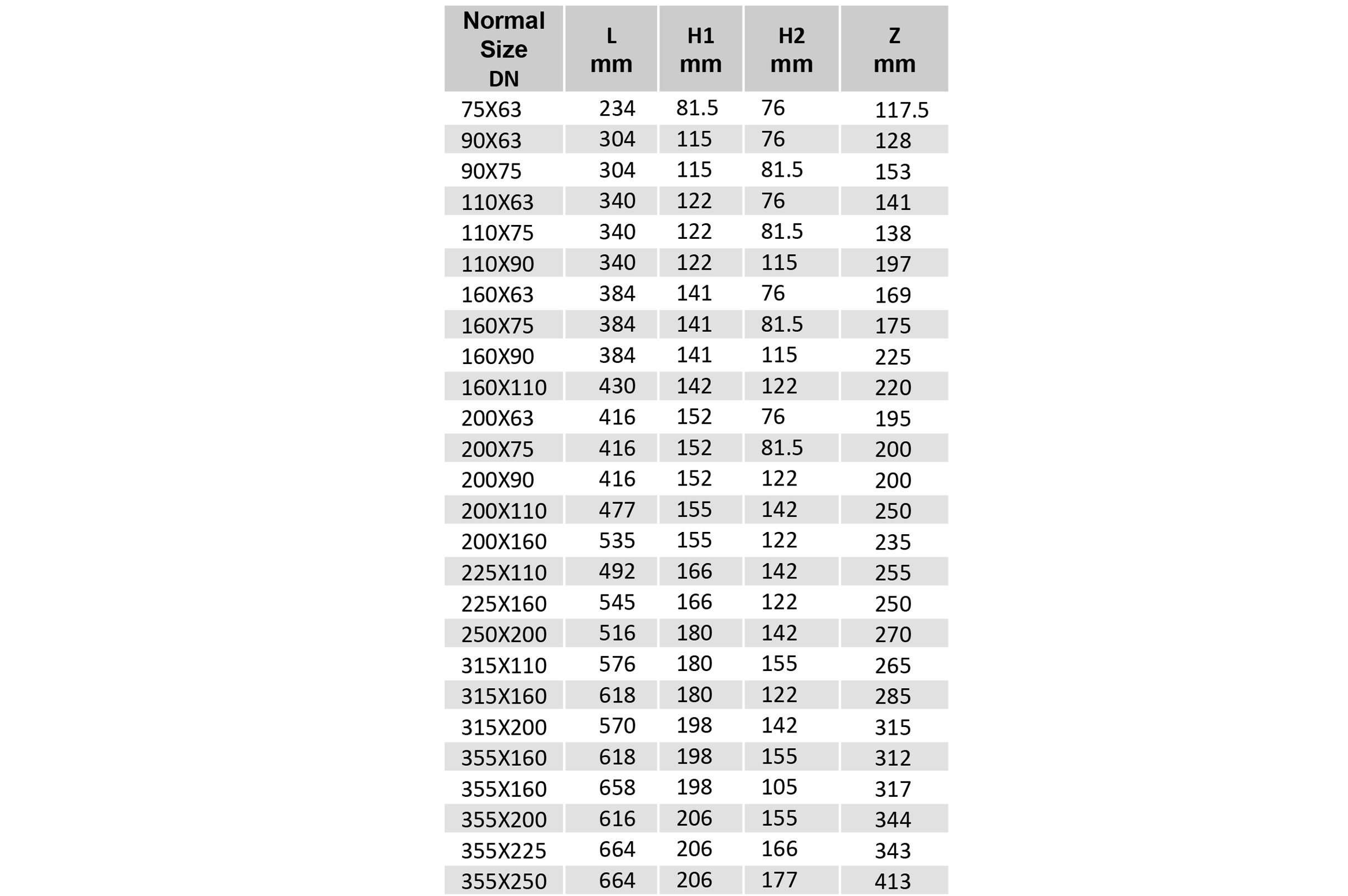 | Normal Size DN | L mm | H1 mm | H2 mm | Z mm |
|---|---|---|---|---|
| 75X63 | 234 | 81.5 | 76 | 117.5 |
| 90X63 | 304 | 115 | 76 | 128 |
| 90X75 | 304 | 115 | 81.5 | 153 |
| 110X63 | 340 | 122 | 76 | 141 |
| 110X75 | 340 | 122 | 81.5 | 138 |
| 110X90 | 340 | 122 | 115 | 197 |
| 160X63 | 384 | 141 | 76 | 169 |
| 160X75 | 384 | 141 | 81.5 | 175 |
| 160X90 | 384 | 141 | 115 | 225 |
| 160X110 | 430 | 142 | 122 | 220 |
| 200X63 | 416 | 152 | 76 | 195 |
| 200X75 | 416 | 152 | 81.5 | 200 |
| 200X90 | 416 | 152 | 122 | 200 |
| 200X110 | 477 | 155 | 142 | 250 |
| 200X160 | 535 | 155 | 122 | 235 |
| 225X110 | 492 | 166 | 142 | 255 |
| 225X160 | 545 | 166 | 122 | 250 |
| 250X200 | 516 | 180 | 142 | 270 |
| 315X110 | 576 | 180 | 155 | 265 |
| 315X160 | 618 | 180 | 122 | 285 |
| 315X200 | 570 | 198 | 142 | 315 |
| 355X160 | 618 | 198 | 155 | 312 |
| 355X160 | 658 | 198 | 105 | 317 |
| 355X200 | 616 | 206 | 155 | 344 |
| 355X225 | 664 | 206 | 166 | 343 |
| 355X250 | 664 | 206 | 177 | 413 |